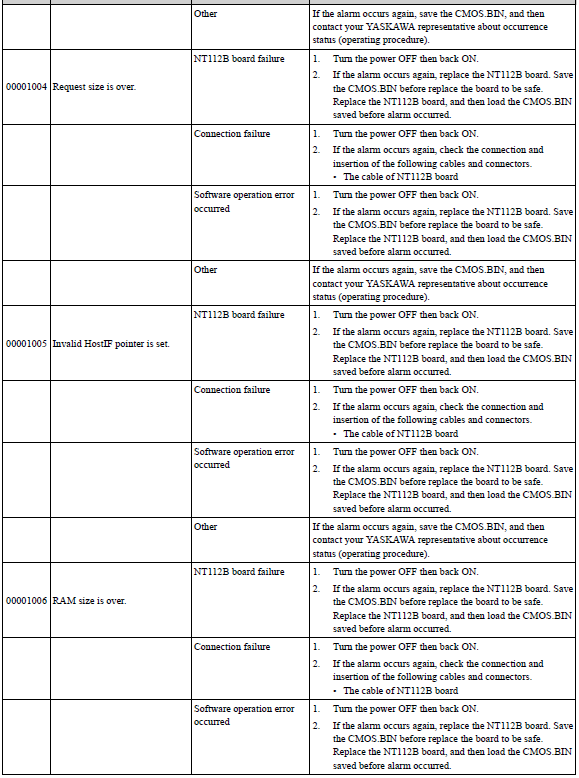 | | | | |
|---|---|---|---|
| | | Other | If the alarm occurs again, save the CMOS.BIN, and then contact your YASKAWA representative about occurrence status (operating procedure). |
| 00001004 | Request size is over. | NT112B board failure | 1. Turn the power OFF then back ON. 2. If the alarm occurs again, replace the NT112B board. Save the CMOS.BIN before replace the board to be safe. Replace the NT112B board, and then load the CMOS.BIN saved before alarm occurred. |
| | | Connection failure | 1. Turn the power OFF then back ON. 2. If the alarm occurs again, check the connection and insertion of the following cables and connectors. • The cable of NT112B board |
| | | Software operation error occurred | 1. Turn the power OFF then back ON. 2. If the alarm occurs again, replace the NT112B board. Save the CMOS.BIN before replace the board to be safe. Replace the NT112B board, and then load the CMOS.BIN saved before alarm occurred. |
| | | Other | If the alarm occurs again, save the CMOS.BIN, and then contact your YASKAWA representative about occurrence status (operating procedure). |
| 00001005 | Invalid HostIF pointer is set. | NT112B board failure | 1. Turn the power OFF then back ON. 2. If the alarm occurs again, replace the NT112B board. Save the CMOS.BIN before replace the board to be safe. Replace the NT112B board, and then load the CMOS.BIN saved before alarm occurred. |
| | | Connection failure | 1. Turn the power OFF then back ON. 2. If the alarm occurs again, check the connection and insertion of the following cables and connectors. • The cable of NT112B board |
| | | Software operation error occurred | 1. Turn the power OFF then back ON. 2. If the alarm occurs again, replace the NT112B board. Save the CMOS.BIN before replace the board to be safe. Replace the NT112B board, and then load the CMOS.BIN saved before alarm occurred. |
| | | Other | If the alarm occurs again, save the CMOS.BIN, and then contact your YASKAWA representative about occurrence status (operating procedure). |
| 00001006 | RAM size is over. | NT112B board failure | 1. Turn the power OFF then back ON. 2. If the alarm occurs again, replace the NT112B board. Save the CMOS.BIN before replace the board to be safe. Replace the NT112B board, and then load the CMOS.BIN saved before alarm occurred. |
| | | Connection failure | 1. Turn the power OFF then back ON. 2. If the alarm occurs again, check the connection and insertion of the following cables and connectors. • The cable of NT112B board |
| | | Software operation error occurred | 1. Turn the power OFF then back ON. 2. If the alarm occurs again, replace the NT112B board. Save the CMOS.BIN before replace the board to be safe. Replace the NT112B board, and then load the CMOS.BIN saved before alarm occurred. |